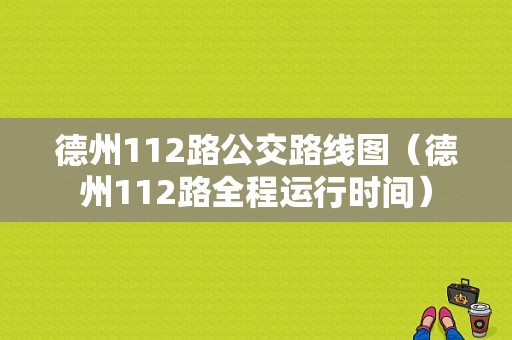 德州112路公交路线图（德州112路全程运行时间）